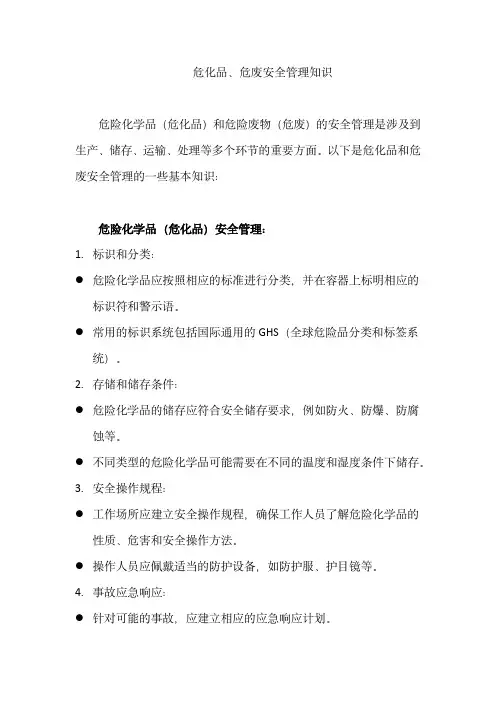 危化品、危废安全管理知识

危险化学品（危化品）和危险废物（危废）的安全管理是涉及到生产、储存、运输、处理等多个环节的重要方面。以下是危化品和危废安全管理的一些基本知识:

危险化学品（危化品）安全管理:

1. 标识和分类:

● 危险化学品应按照相应的标准进行分类，并在容器上标明相应的标识符和警示语。

● 常用的标识系统包括国际通用的 GHS（全球危险品分类和标签系统）。

2. 存储和储存条件:

● 危险化学品的储存应符合安全储存要求，例如防火、防爆、防腐蚀等。

● 不同类型的危险化学品可能需要在不同的温度和湿度条件下储存。

3. 安全操作规程:

● 工作场所应建立安全操作规程，确保工作人员了解危险化学品的性质、危害和安全操作方法。

● 操作人员应佩戴适当的防护设备，如防护服、护目镜等。

4. 事故应急响应:

● 针对可能的事故，应建立相应的应急响应计划。